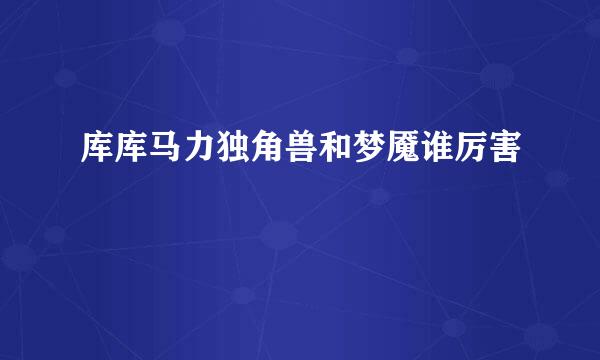 库库马力独角兽和梦魇谁厉害